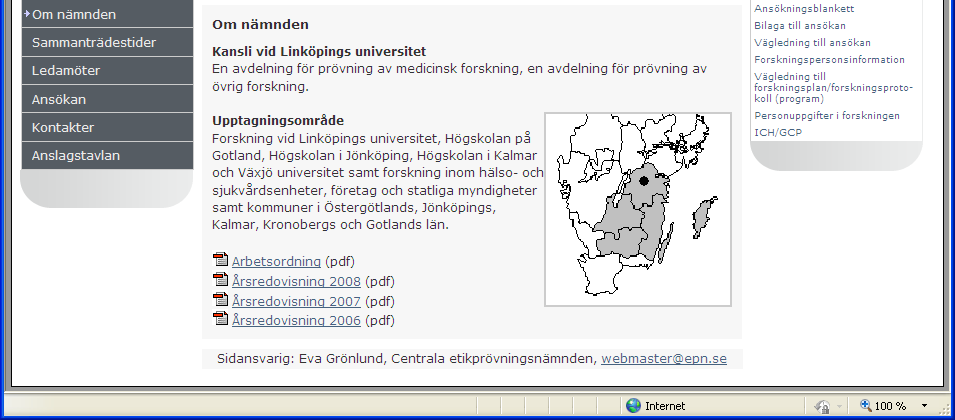 Om nämnden
Sammanträdestider
Ledamöter
Ansökan
Kontakter
Anslagstavlan

Om nämnden

Kansli vid Linköpings universitet
En avdelning för prövning av medicinsk forskning, en avdelning för prövning av övrig forskning.

Upptagningsområde
Forskning vid Linköpings universitet, Högskolan på Gotland, Högskolan i Jönköping, Högskolan i Kalmar och Växjö universitet samt forskning inom hälso- och sjukvårdsenheter, företag och statliga myndigheter samt kommuner i Östergötlands, Jönköpings, Kalmar, Kronobergs och Gotlands län.

Arbetsordning (pdf)
Årsredovisning 2008 (pdf)
Årsredovisning 2007 (pdf)
Årsredovisning 2006 (pdf)

Sidansvarig: Eva Grönlund, Centrala etikprövningsnämnden, webmaster@epn.se

Ansökningsblankett
Bilaga till ansökan
Vägledning till ansökan
Forskningspersonsinformation
Vägledning till forskningsplan/forskningsprotokoll (program)
Personuppgifter i forskningen
ICH/GCP

Internet
100 %